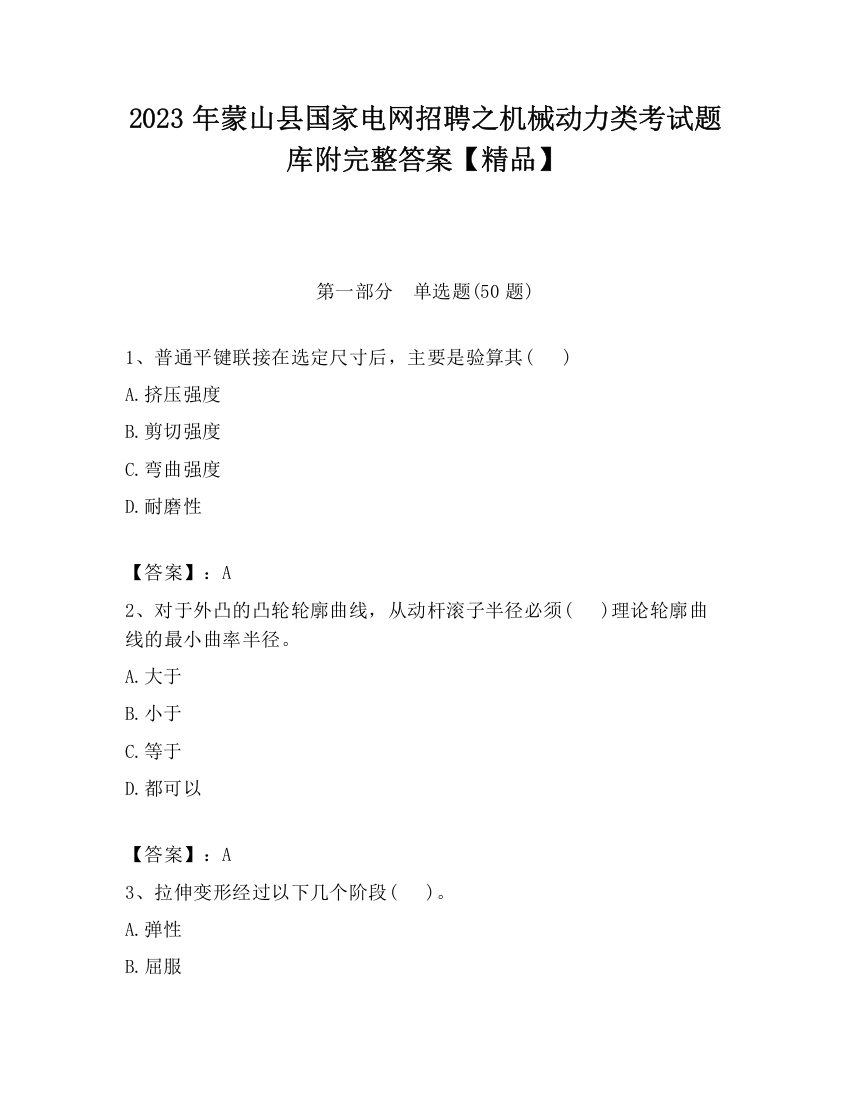 2023 年蒙山县国家电网招聘之机械动力类考试题库附完整答案【精品】

第一部分　单选题(50 题)

1、普通平键联接在选定尺寸后，主要是验算其(　　)

A.挤压强度

B.剪切强度

C.弯曲强度

D.耐磨性

【答案】：A

2、对于外凸的凸轮轮廓曲线，从动杆滚子半径必须(　　)理论轮廓曲线的最小曲率半径。

A.大于

B.小于

C.等于

D.都可以

【答案】：A

3、拉伸变形经过以下几个阶段(　　)。

A.弹性

B.屈服